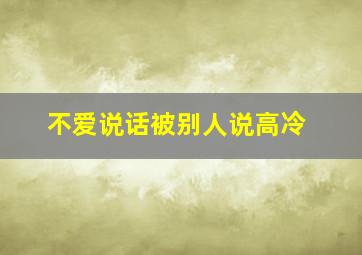 不爱说话被别人说高冷